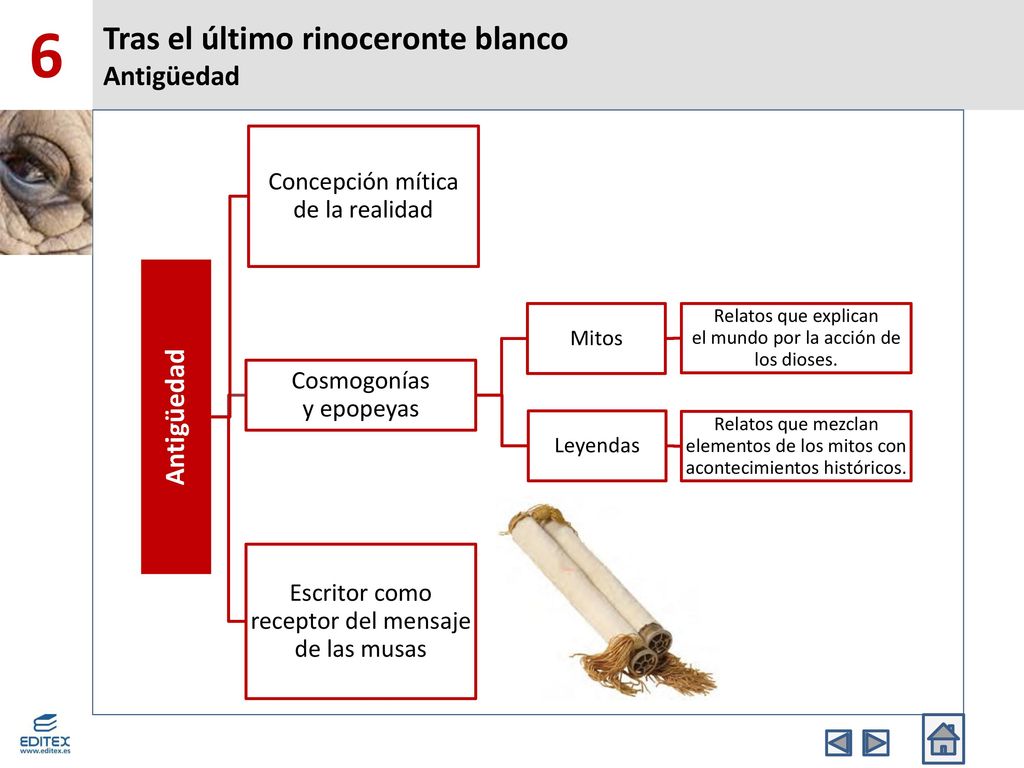 6

Tras el último rinoceronte blanco
Antigüedad

Antigüedad

Concepción mítica de la realidad

Cosmogonías y epopeyas

Mitos

Relatos que explican el mundo por la acción de los dioses.

Leyendas

Relatos que mezclan elementos de los mitos con acontecimientos históricos.

Escritor como receptor del mensaje de las musas

EDITEX
www.editex.es